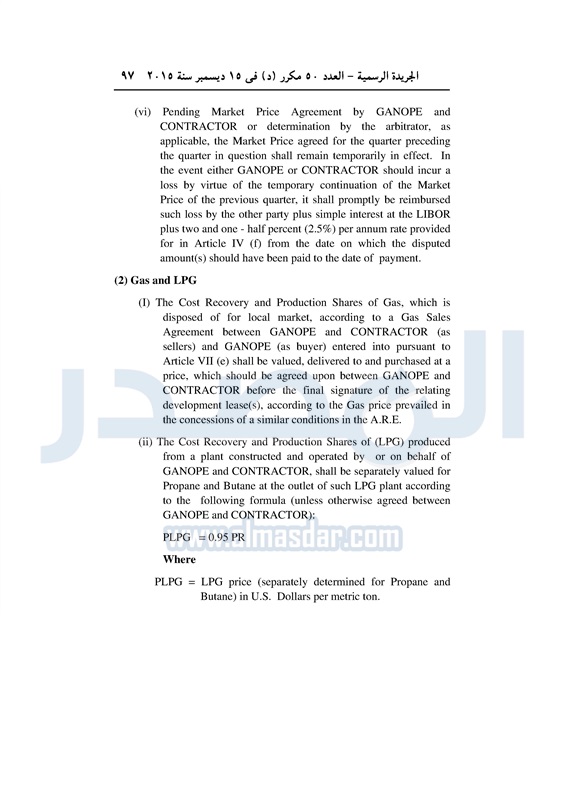 الجريدة الرسمية – العدد ٥٠ مكرر (د) فى ١٥ ديسمبر سنة ٢٠١٥ ٩٧

(vi) Pending Market Price Agreement by GANOPE and CONTRACTOR or determination by the arbitrator, as applicable, the Market Price agreed for the quarter preceding the quarter in question shall remain temporarily in effect. In the event either GANOPE or CONTRACTOR should incur a loss by virtue of the temporary continuation of the Market Price of the previous quarter, it shall promptly be reimbursed such loss by the other party plus simple interest at the LIBOR plus two and one - half percent (2.5%) per annum rate provided for in Article IV (f) from the date on which the disputed amount(s) should have been paid to the date of payment.

(2) Gas and LPG

(I) The Cost Recovery and Production Shares of Gas, which is disposed of for local market, according to a Gas Sales Agreement between GANOPE and CONTRACTOR (as sellers) and GANOPE (as buyer) entered into pursuant to Article VII (e) shall be valued, delivered to and purchased at a price, which should be agreed upon between GANOPE and CONTRACTOR before the final signature of the relating development lease(s), according to the Gas price prevailed in the concessions of a similar conditions in the A.R.E.

(ii) The Cost Recovery and Production Shares of (LPG) produced from a plant constructed and operated by or on behalf of GANOPE and CONTRACTOR, shall be separately valued for Propane and Butane at the outlet of such LPG plant according to the following formula (unless otherwise agreed between GANOPE and CONTRACTOR):

PLPG = 0.95 PR

Where

PLPG = LPG price (separately determined for Propane and Butane) in U.S. Dollars per metric ton.

www.almasdar.com